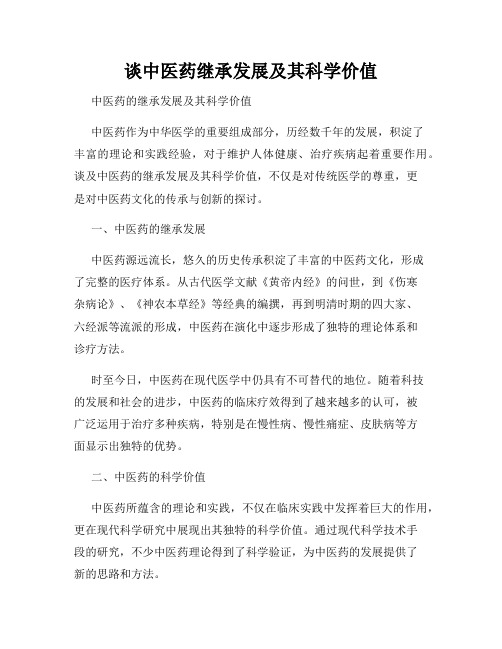 谈中医药继承发展及其科学价值

中医药的继承发展及其科学价值

中医药作为中华医学的重要组成部分，历经数千年的发展，积淀了丰富的理论和实践经验，对于维护人体健康、治疗疾病起着重要作用。谈及中医药的继承发展及其科学价值，不仅是对传统医学的尊重，更是对中医药文化的传承与创新的探讨。

一、中医药的继承发展

中医药源远流长，悠久的历史传承积淀了丰富的中医药文化，形成了完整的医疗体系。从古代医学文献《黄帝内经》的问世，到《伤寒杂病论》、《神农本草经》等经典的编撰，再到明清时期的四大家、六经派等流派的形成，中医药在演化中逐步形成了独特的理论体系和诊疗方法。

时至今日，中医药在现代医学中仍具有不可替代的地位。随着科技的发展和社会的进步，中医药的临床疗效得到了越来越多的认可，被广泛运用于治疗多种疾病，特别是在慢性病、慢性痛症、皮肤病等方面显示出独特的优势。

二、中医药的科学价值

中医药所蕴含的理论和实践，不仅在临床实践中发挥着巨大的作用，更在现代科学研究中展现出其独特的科学价值。通过现代科学技术手段的研究，不少中医药理论得到了科学验证，为中医药的发展提供了新的思路和方法。